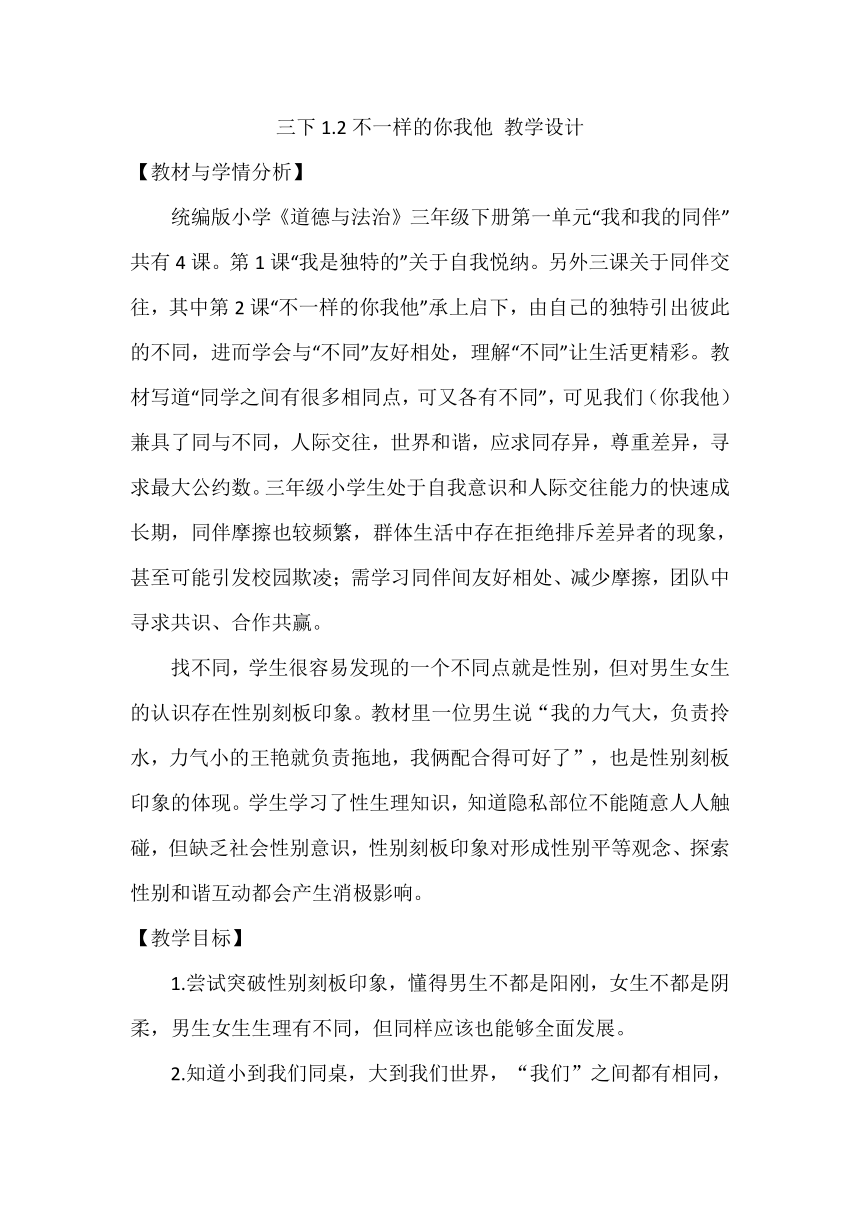 三下 1.2 不一样的你我他 教学设计

【教材与学情分析】

统编版小学《道德与法治》三年级下册第一单元“我和我的同伴”共有 4 课。第 1 课“我是独特的”关于自我悦纳。另外三课关于同伴交往，其中第 2 课“不一样的你我他”承上启下，由自己的独特引出彼此的不同，进而学会与“不同”友好相处，理解“不同”让生活更精彩。教材写道“同学之间有很多相同点，可又各有不同”，可见我们（你我他）兼具了同与不同，人际交往，世界和谐，应求同存异，尊重差异，寻求最大公约数。三年级小学生处于自我意识和人际交往能力的快速成长期，同伴摩擦也较频繁，群体生活中存在拒绝排斥差异者的现象，甚至可能引发校园欺凌；需学习同伴间友好相处、减少摩擦，团队中寻求共识、合作共赢。

找不同，学生很容易发现的一个不同点就是性别，但对男生女生的认识存在性别刻板印象。教材里一位男生说“我的力气大，负责拎水，力气小的王艳就负责拖地，我俩配合得可好了”，也是性别刻板印象的体现。学生学习了性生理知识，知道隐私部位不能随意人人触碰，但缺乏社会性别意识，性别刻板印象对形成性别平等观念、探索性别和谐互动都会产生消极影响。

【教学目标】

1.尝试突破性别刻板印象，懂得男生不都是阳刚，女生不都是阴柔，男生女生生理有不同，但同样应该也能够全面发展。

2.知道小到我们同桌，大到我们世界，“我们”之间都有相同，